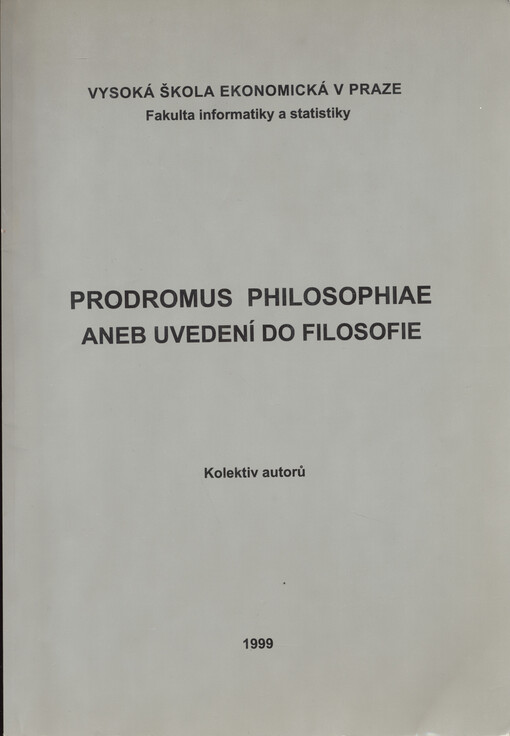 VYSOKÁ ŠKOLA EKONOMICKÁ V PRAZE
Fakulta informatiky a statistiky

PRODROMUS PHILOSOPHIAE
ANEB UVEDENÍ DO FILOSOFIE

Kolektiv autorů

1999